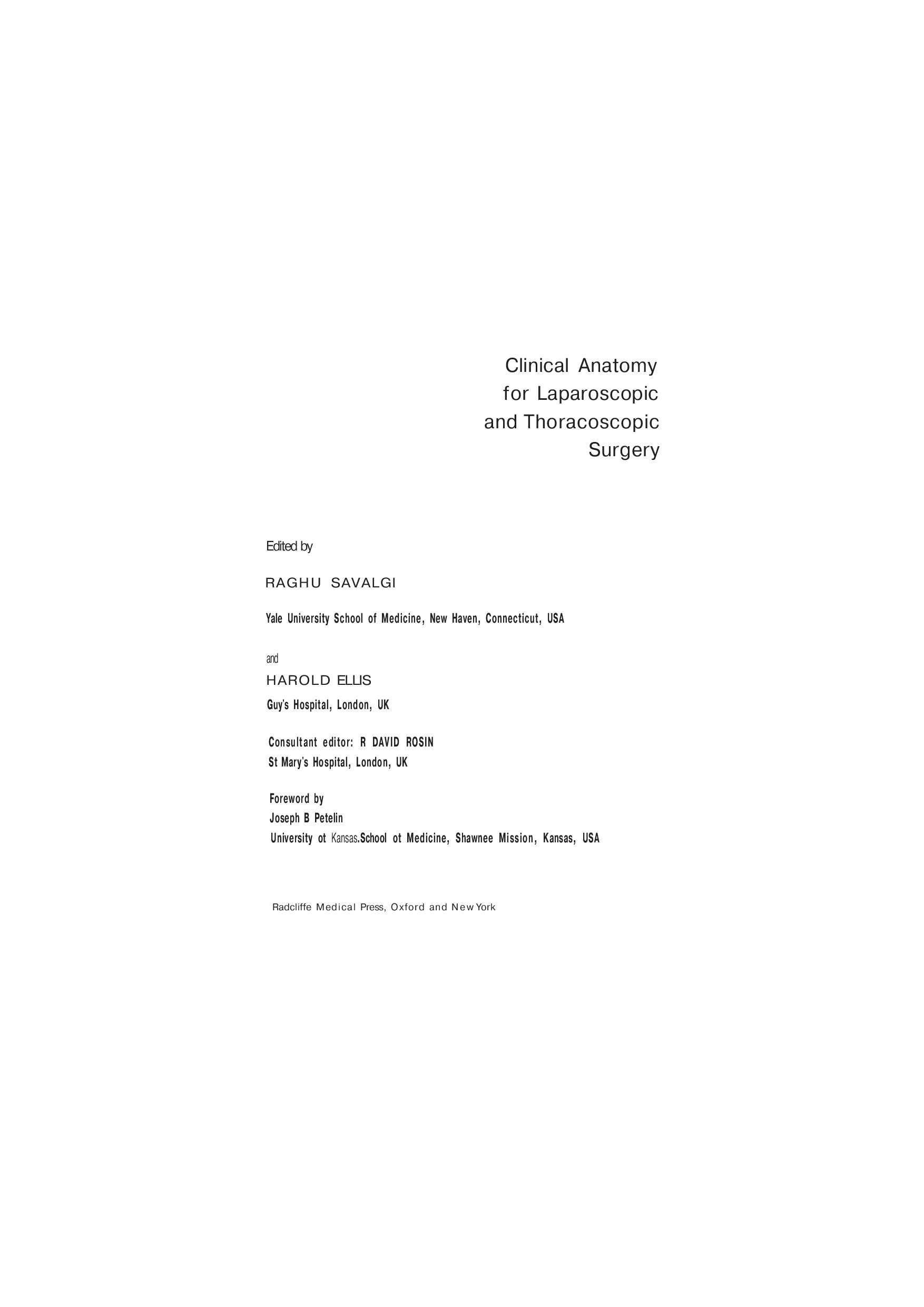 Clinical Anatomy
for Laparoscopic
and Thoracoscopic
Surgery

Edited by

RAGHU SAVALGI

Yale University School of Medicine, New Haven, Connecticut, USA

and

HAROLD ELLIS

Guy's Hospital, London, UK

Consultant editor: R DAVID ROSIN
St Mary's Hospital, London, UK

Foreword by
Joseph B Petelin
University ot Kansas.School ot Medicine, Shawnee Mission, Kansas, USA

Radcliffe Medical Press, Oxford and New York